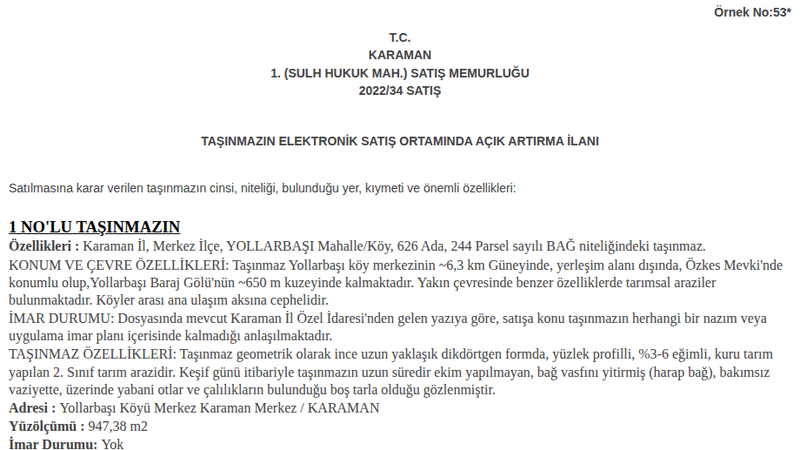 Örnek No:53*

T.C.
KARAMAN
1. (SULH HUKUK MAH.) SATIŞ MEMURLUĞU
2022/34 SATIŞ

TAŞINMAZIN ELEKTRONİK SATIŞ ORTAMINDA AÇIK ARTIRMA İLANI

Satılmasına karar verilen taşınmazın cinsi, niteliği, bulunduğu yer, kıymeti ve önemli özellikleri:

1 NO'LU TAŞINMAZIN
Özellikleri : Karaman İl, Merkez İlçe, YOLLARBAŞI Mahalle/Köy, 626 Ada, 244 Parsel sayılı BAĞ niteliğindeki taşınmaz.
KONUM VE ÇEVRE ÖZELLİKLERİ: Taşınmaz Yollarbaşı köy merkezinin ~6,3 km Güneyinde, yerleşim alanı dışında, Özkes Mevki'nde konumlu olup,Yollarbaşı Baraj Gölü'nün ~650 m kuzeyinde kalmaktadır. Yakın çevresinde benzer özelliklerde tarımsal araziler bulunmaktadır. Köyler arası ana ulaşım aksına cephelidir.
İMAR DURUMU: Dosyasında mevcut Karaman İl Özel İdaresi'nden gelen yazıya göre, satışa konu taşınmazın herhangi bir nazım veya uygulama imar planı içerisinde kalmadığı anlaşılmaktadır.
TAŞINMAZ ÖZELLİKLERİ: Taşınmaz geometrik olarak ince uzun yaklaşık dikdörtgen formda, yüzlek profilli, %3-6 eğimli, kuru tarım yapılan 2. Sınıf tarım arazidir. Keşif günü itibariyle taşınmazın uzun süredir ekim yapılmayan, bağ vasfını yitirmiş (harap bağ), bakımsız vaziyette, üzerinde yabani otlar ve çalılıkların bulunduğu boş tarla olduğu gözlenmiştir.
Adresi : Yollarbaşı Köyü Merkez Karaman Merkez / KARAMAN
Yüzölçümü : 947,38 m2
İmar Durumu: Yok